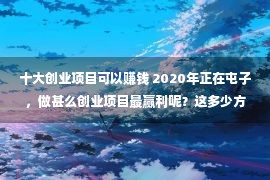 十大创业项目可以赚钱 2020年正在屯子，做甚么创业项目最赢利呢？这多少方